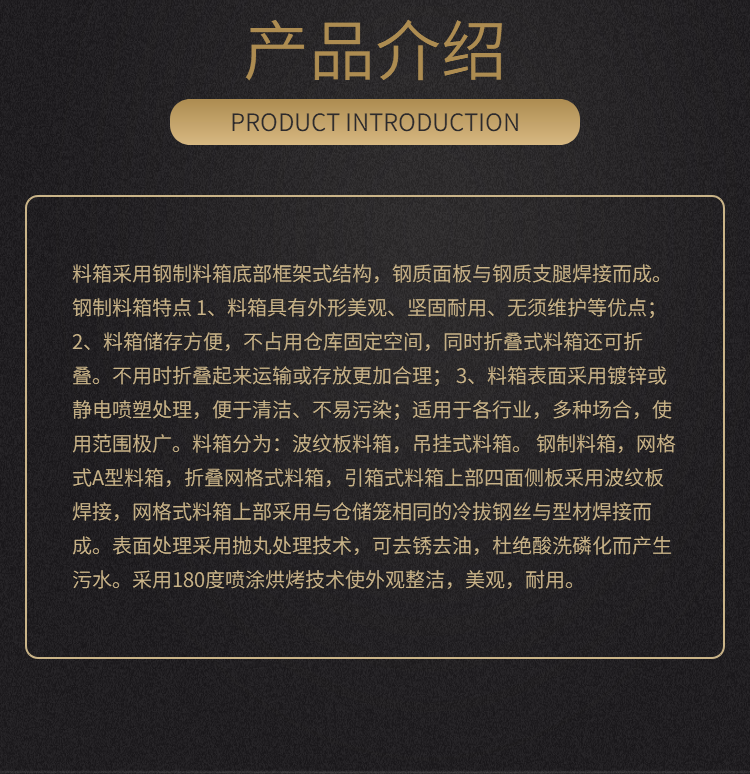 产品介绍

PRODUCT INTRODUCTION

料箱采用钢制料箱底部框架式结构，钢质面板与钢质支腿焊接而成。钢制料箱特点1、料箱具有外形美观、坚固耐用、无须维护等优点；2、料箱储存方便，不占用仓库固定空间，同时折叠式料箱还可折叠。不用时折叠起来运输或存放更加合理；3、料箱表面采用镀锌或静电喷塑处理，便于清洁、不易污染；适用于各行业，多种场合，使用范围极广。料箱分为：波纹板料箱，吊挂式料箱。钢制料箱，网格式A型料箱，折叠网格式料箱，引箱式料箱上部四面侧板采用波纹板焊接，网格式料箱上部采用与仓储笼相同的冷拔钢丝与型材焊接而成。表面处理采用抛丸处理技术，可去锈去油，杜绝酸洗磷化而产生污水。采用180度喷涂烘烤技术使外观整洁，美观，耐用。